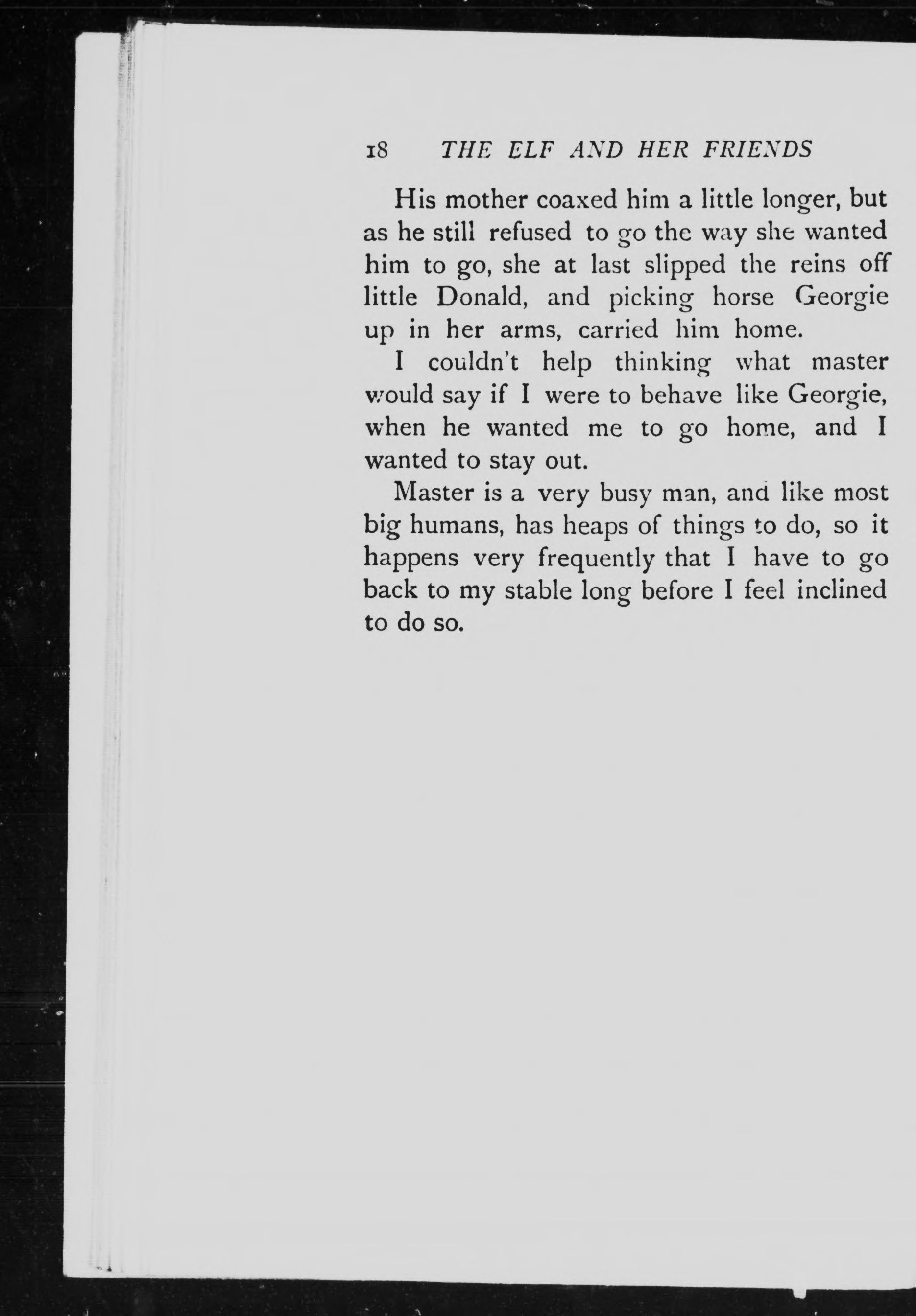 18 THE ELF AND HER FRIENDS

His mother coaxed him a little longer, but as he still refused to go the way she wanted him to go, she at last slipped the reins off little Donald, and picking horse Georgie up in her arms, carried him home.

I couldn't help thinking what master would say if I were to behave like Georgie, when he wanted me to go home, and I wanted to stay out.

Master is a very busy man, and like most big humans, has heaps of things to do, so it happens very frequently that I have to go back to my stable long before I feel inclined to do so.